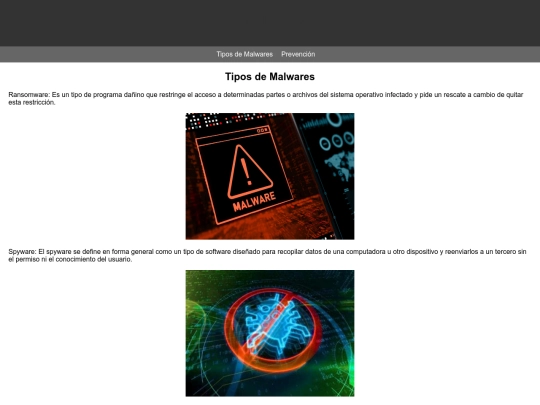 Tipos de Malwares Prevención

Tipos de Malwares

Ransomware: Es un tipo de programa dañino que restringe el acceso a determinadas partes o archivos del sistema operativo infectado y pide un rescate a cambio de quitar esta restricción.

MALWARE

Spyware: El spyware se define en forma general como un tipo de software diseñado para recopilar datos de una computadora u otro dispositivo y reenviarlos a un tercero sin el permiso ni el conocimiento del usuario.